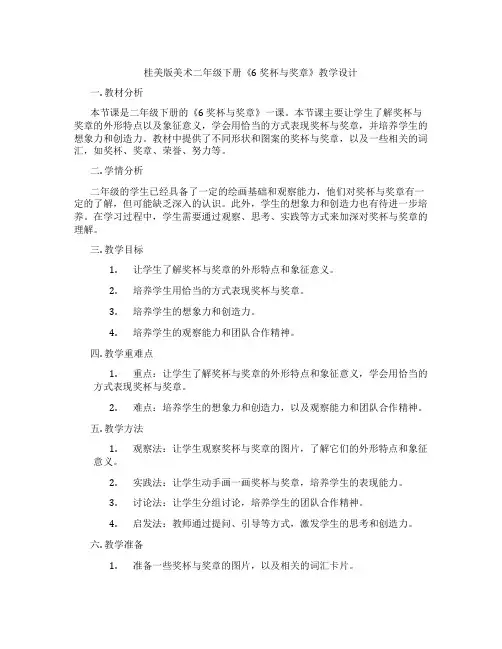 桂美版美术二年级下册《6 奖杯与奖章》教学设计

一. 教材分析

本节课是二年级下册的《6 奖杯与奖章》一课。本节课主要让学生了解奖杯与奖章的外形特点以及象征意义，学会用恰当的方式表现奖杯与奖章，并培养学生的想象力和创造力。教材中提供了不同形状和图案的奖杯与奖章，以及一些相关的词汇，如奖杯、奖章、荣誉、努力等。

二. 学情分析

二年级的学生已经具备了一定的绘画基础和观察能力，他们对奖杯与奖章有一定的了解，但可能缺乏深入的认识。此外，学生的想象力和创造力也有待进一步培养。在学习过程中，学生需要通过观察、思考、实践等方式来加深对奖杯与奖章的理解。

三. 教学目标

1. 让学生了解奖杯与奖章的外形特点和象征意义。

2. 培养学生用恰当的方式表现奖杯与奖章。

3. 培养学生的想象力和创造力。

4. 培养学生的观察能力和团队合作精神。

四. 教学重难点

1. 重点：让学生了解奖杯与奖章的外形特点和象征意义，学会用恰当的方式表现奖杯与奖章。

2. 难点：培养学生的想象力和创造力，以及观察能力和团队合作精神。

五. 教学方法

1. 观察法：让学生观察奖杯与奖章的图片，了解它们的外形特点和象征意义。

2. 实践法：让学生动手画一画奖杯与奖章，培养学生的表现能力。

3. 讨论法：让学生分组讨论，培养学生的团队合作精神。

4. 启发法：教师通过提问、引导等方式，激发学生的思考和创造力。

六. 教学准备

1. 准备一些奖杯与奖章的图片，以及相关的词汇卡片。